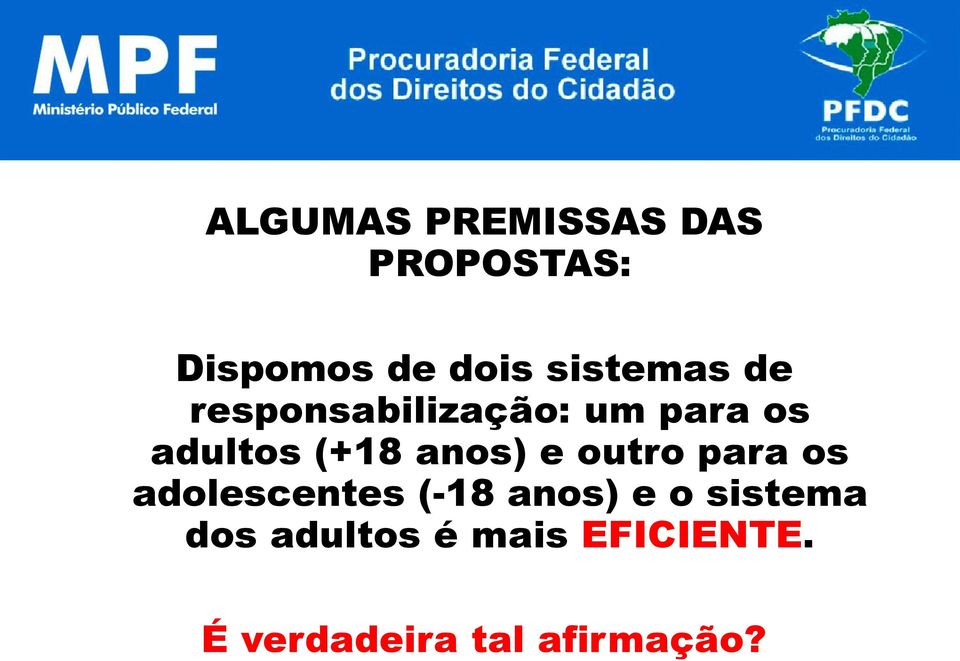 MPF
Ministério Público Federal

Procuradoria Federal
dos Direitos do Cidadão

PFDC
Procuradoria Federal
dos Direitos do Cidadão

ALGUMAS PREMISSAS DAS PROPOSTAS:

Dispomos de dois sistemas de responsabilização: um para os adultos (+18 anos) e outro para os adolescentes (-18 anos) e o sistema dos adultos é mais EFICIENTE.

É verdadeira tal afirmação?